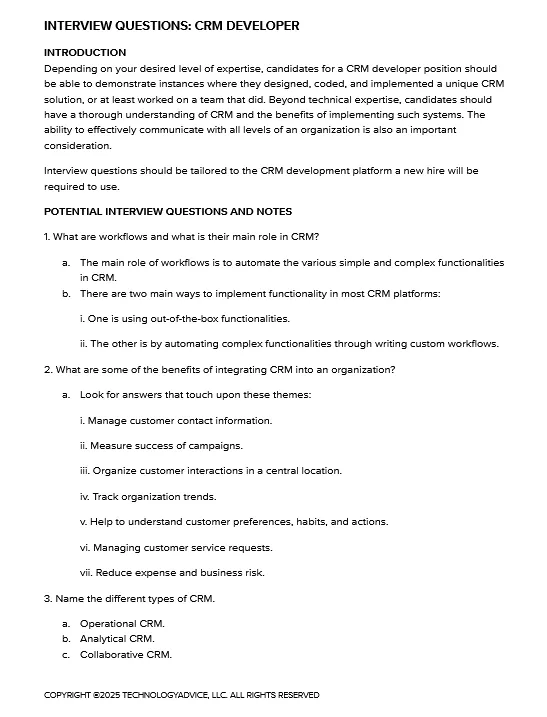 INTERVIEW QUESTIONS: CRM DEVELOPER

INTRODUCTION

Depending on your desired level of expertise, candidates for a CRM developer position should be able to demonstrate instances where they designed, coded, and implemented a unique CRM solution, or at least worked on a team that did. Beyond technical expertise, candidates should have a thorough understanding of CRM and the benefits of implementing such systems. The ability to effectively communicate with all levels of an organization is also an important consideration.

Interview questions should be tailored to the CRM development platform a new hire will be required to use.

POTENTIAL INTERVIEW QUESTIONS AND NOTES

1. What are workflows and what is their main role in CRM?

a. The main role of workflows is to automate the various simple and complex functionalities in CRM.
b. There are two main ways to implement functionality in most CRM platforms:

i. One is using out-of-the-box functionalities.

ii. The other is by automating complex functionalities through writing custom workflows.

2. What are some of the benefits of integrating CRM into an organization?

a. Look for answers that touch upon these themes:

i. Manage customer contact information.

ii. Measure success of campaigns.

iii. Organize customer interactions in a central location.

iv. Track organization trends.

v. Help to understand customer preferences, habits, and actions.

vi. Managing customer service requests.

vii. Reduce expense and business risk.

3. Name the different types of CRM.

a. Operational CRM.
b. Analytical CRM.
c. Collaborative CRM.

COPYRIGHT ©2025 TECHNOLOGYADVICE, LLC. ALL RIGHTS RESERVED